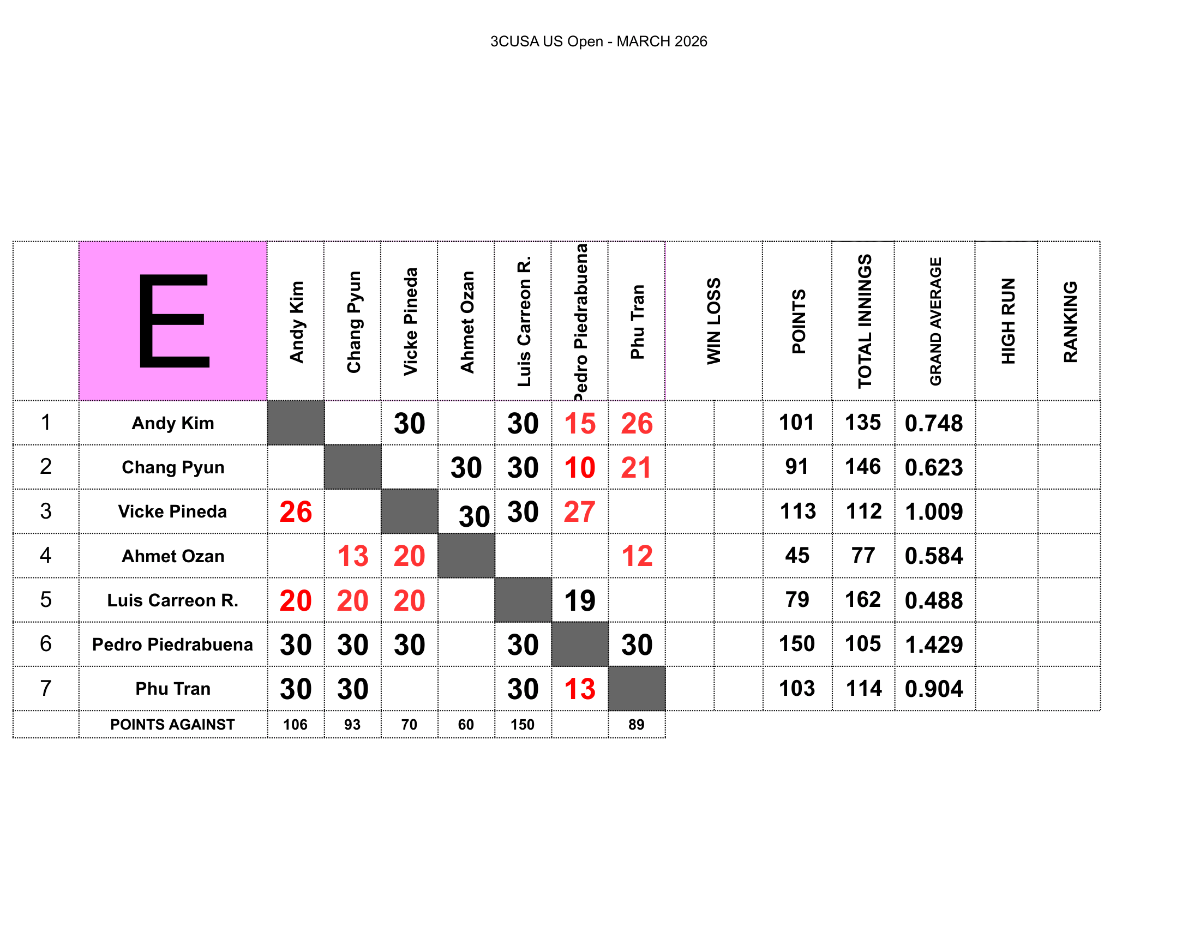 3CUSA US Open - MARCH 2026

| | E | Andy Kim | Chang Pyun | Vicke Pineda | Ahmet Ozan | Luis Carreon R. | Pedro Piedrabuena | Phu Tran | WIN LOSS | | POINTS | TOTAL INNINGS | GRAND AVERAGE | HIGH RUN | RANKING |
|---|---|---|---|---|---|---|---|---|---|---|---|---|---|---|---|
| 1 | Andy Kim | | | 30 | | 30 | 15 | 26 | | | 101 | 135 | 0.748 | | |
| 2 | Chang Pyun | | | | 30 | 30 | 10 | 21 | | | 91 | 146 | 0.623 | | |
| 3 | Vicke Pineda | 26 | | | 30 | 30 | 27 | | | | 113 | 112 | 1.009 | | |
| 4 | Ahmet Ozan | | 13 | 20 | | | | 12 | | | 45 | 77 | 0.584 | | |
| 5 | Luis Carreon R. | 20 | 20 | 20 | | | 19 | | | | 79 | 162 | 0.488 | | |
| 6 | Pedro Piedrabuena | 30 | 30 | 30 | | 30 | | 30 | | | 150 | 105 | 1.429 | | |
| 7 | Phu Tran | 30 | 30 | | | 30 | 13 | | | | 103 | 114 | 0.904 | | |
| | POINTS AGAINST | 106 | 93 | 70 | 60 | 150 | | 89 | | | | | | | |